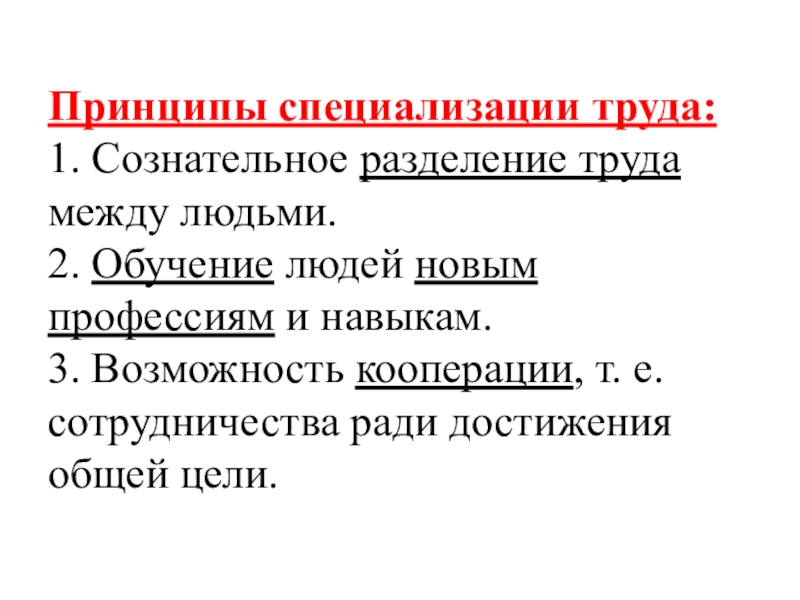 Принципы специализации труда:
1. Сознательное разделение труда между людьми.
2. Обучение людей новым профессиям и навыкам.
3. Возможность кооперации, т. е. сотрудничества ради достижения общей цели.